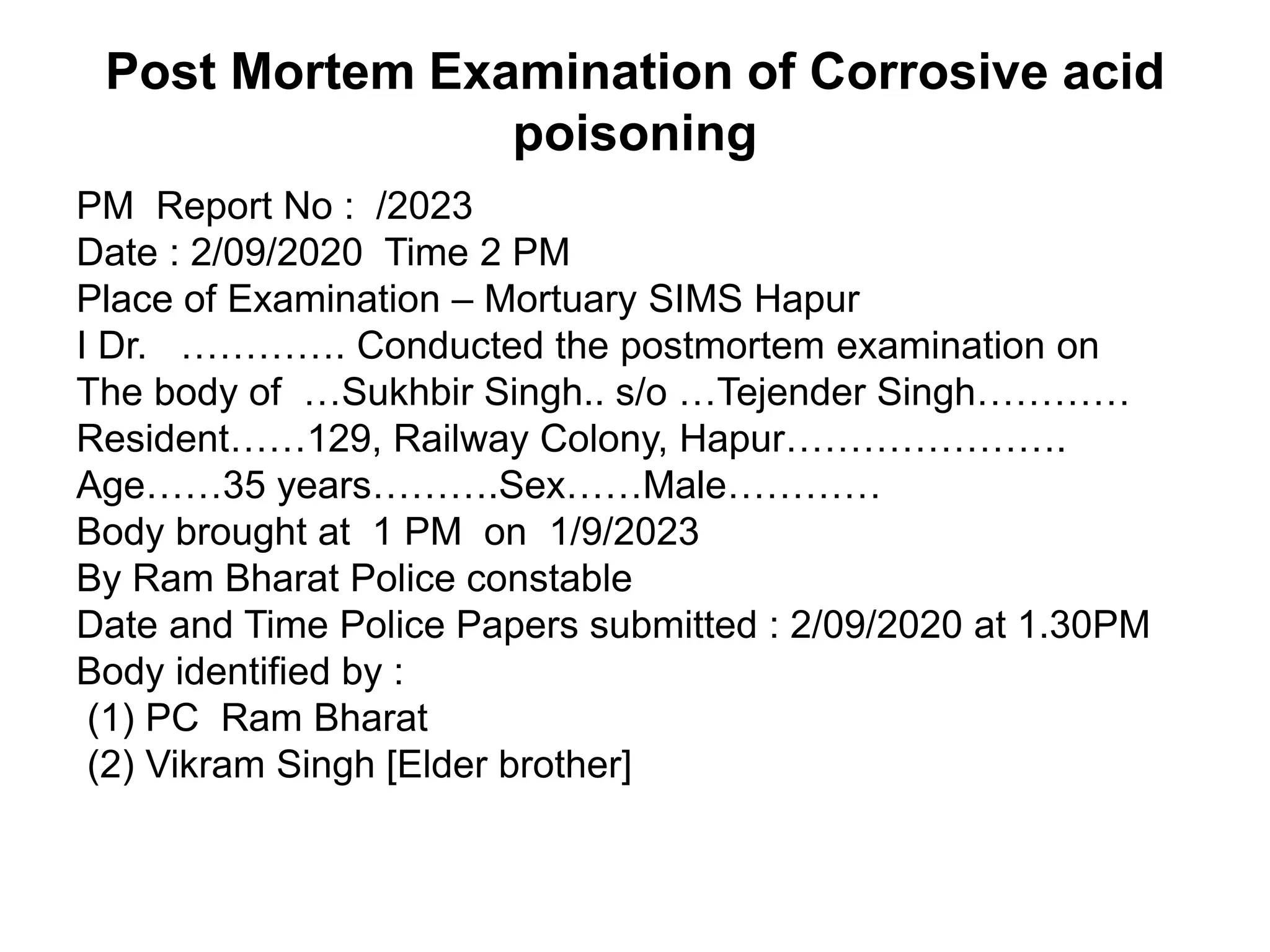 Post Mortem Examination of Corrosive acid poisoning

PM Report No : /2023
Date : 2/09/2020 Time 2 PM
Place of Examination – Mortuary SIMS Hapur
I Dr. …………. Conducted the postmortem examination on
The body of …Sukhbir Singh.. s/o …Tejender Singh…………
Resident……129, Railway Colony, Hapur………………….
Age……35 years……….Sex……Male…………
Body brought at 1 PM on 1/9/2023
By Ram Bharat Police constable
Date and Time Police Papers submitted : 2/09/2020 at 1.30PM
Body identified by :
(1) PC Ram Bharat
(2) Vikram Singh [Elder brother]